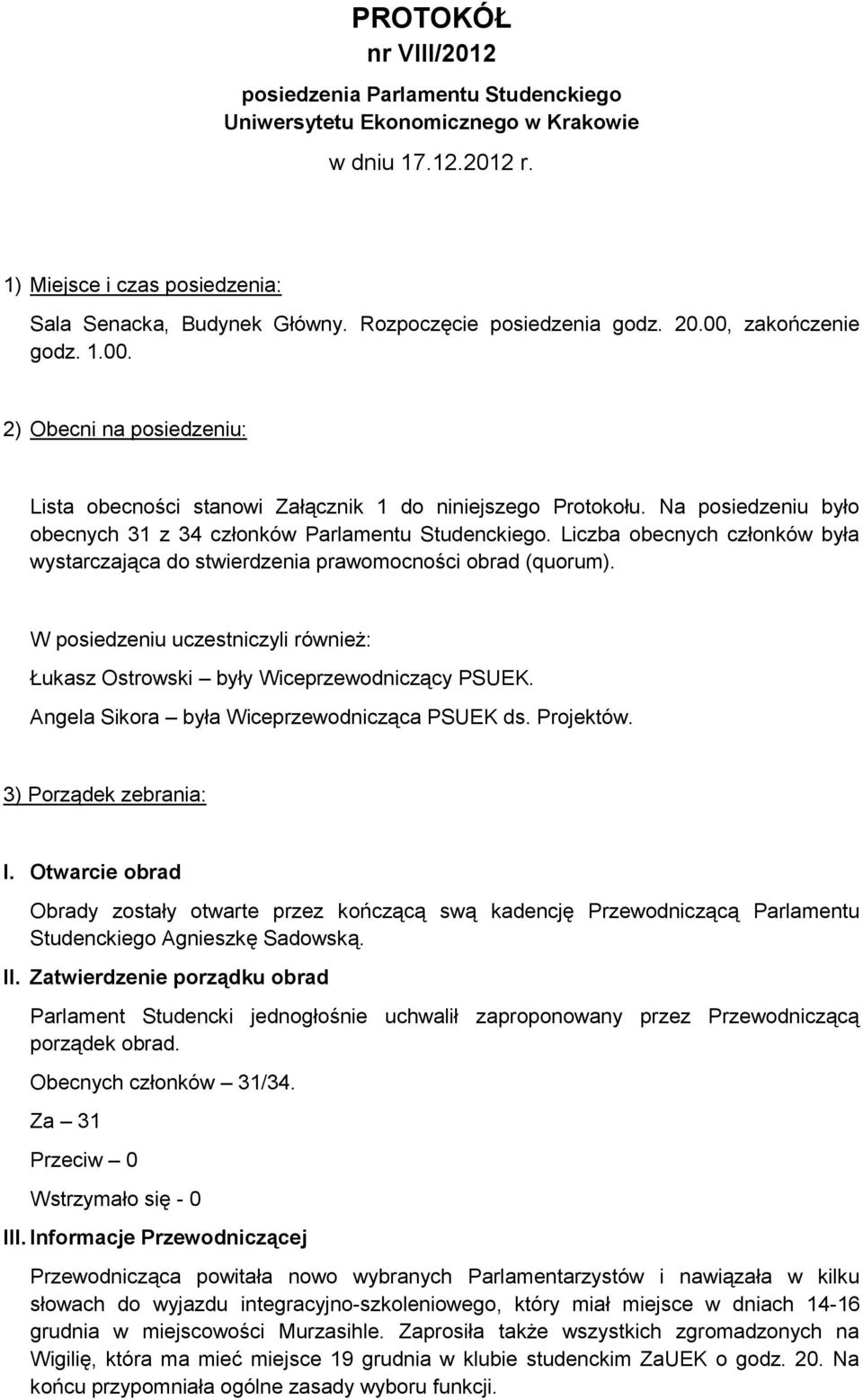 PROTOKÓŁ
nr VIII/2012

posiedzenia Parlamentu Studenckiego Uniwersytetu Ekonomicznego w Krakowie

w dniu 17.12.2012 r.

1) Miejsce i czas posiedzenia:

Sala Senacka, Budynek Główny. Rozpoczęcie posiedzenia godz. 20.00, zakończenie godz. 1.00.

2) Obecni na posiedzeniu:

Lista obecności stanowi Załącznik 1 do niniejszego Protokołu. Na posiedzeniu było obecnych 31 z 34 członków Parlamentu Studenckiego. Liczba obecnych członków była wystarczająca do stwierdzenia prawomocności obrad (quorum).

W posiedzeniu uczestniczyli również:

Łukasz Ostrowski – były Wiceprzewodniczący PSUEK.

Angela Sikora – była Wiceprzewodnicząca PSUEK ds. Projektów.

3) Porządek zebrania:

I. Otwarcie obrad

Obrady zostały otwarte przez kończącą swą kadencję Przewodniczącą Parlamentu Studenckiego Agnieszkę Sadowską.

II. Zatwierdzenie porządku obrad

Parlament Studencki jednogłośnie uchwalił zaproponowany przez Przewodniczącą porządek obrad.

Obecnych członków – 31/34.

Za – 31

Przeciw – 0

Wstrzymało się - 0

III. Informacje Przewodniczącej

Przewodnicząca powitała nowo wybranych Parlamentarzystów i nawiązała w kilku słowach do wyjazdu integracyjno-szkoleniowego, który miał miejsce w dniach 14-16 grudnia w miejscowości Murzasihle. Zaprosiła także wszystkich zgromadzonych na Wigilię, która ma mieć miejsce 19 grudnia w klubie studenckim ZaUEK o godz. 20. Na końcu przypomniała ogólne zasady wyboru funkcji.